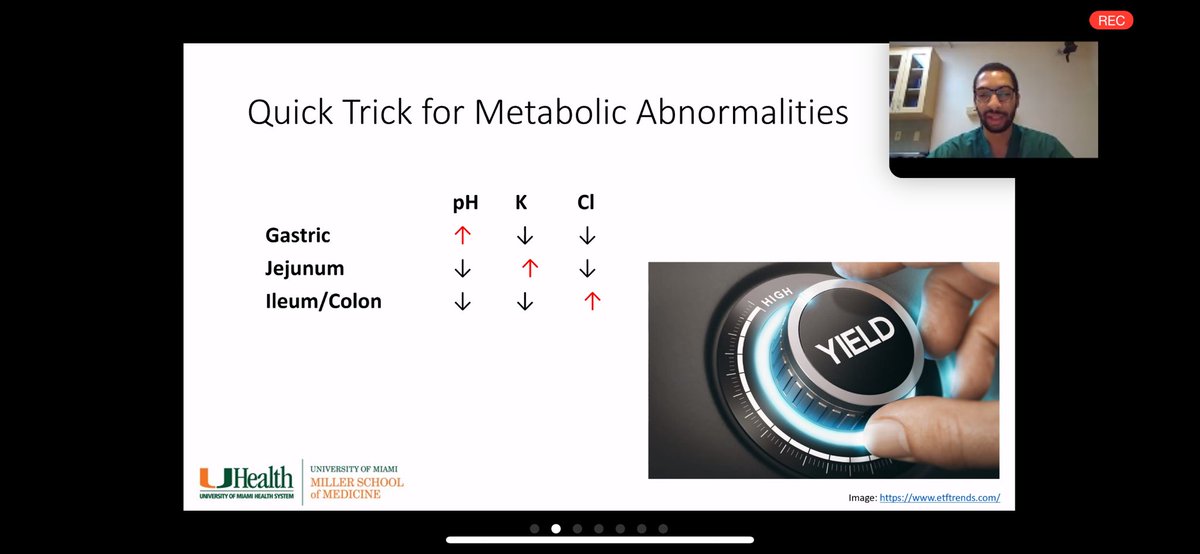 REC

Quick Trick for Metabolic Abnormalities

| | pH | K | Cl |
|---|---|---|---|
| Gastric | ↑ | ↓ | ↓ |
| Jejunum | ↓ | ↑ | ↓ |
| Ileum/Colon | ↓ | ↓ | ↑ |

HIGH
YIELD

UHealth
UNIVERSITY OF MIAMI HEALTH SYSTEM
UNIVERSITY OF MIAMI
MILLER SCHOOL of MEDICINE

Image: https://www.etftrends.com/